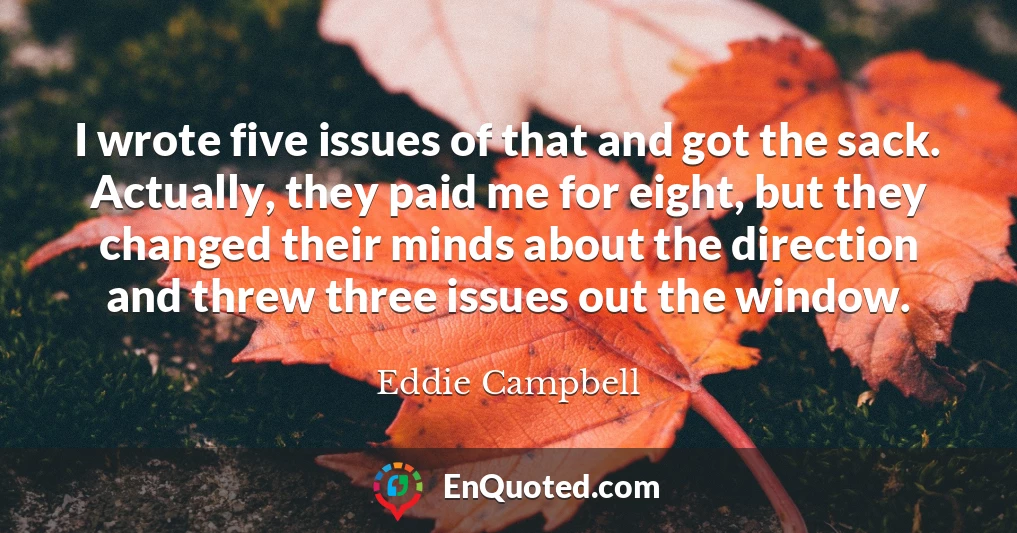 I wrote five issues of that and got the sack. Actually, they paid me for eight, but they changed their minds about the direction and threw three issues out the window.

Eddie Campbell

EnQuoted.com